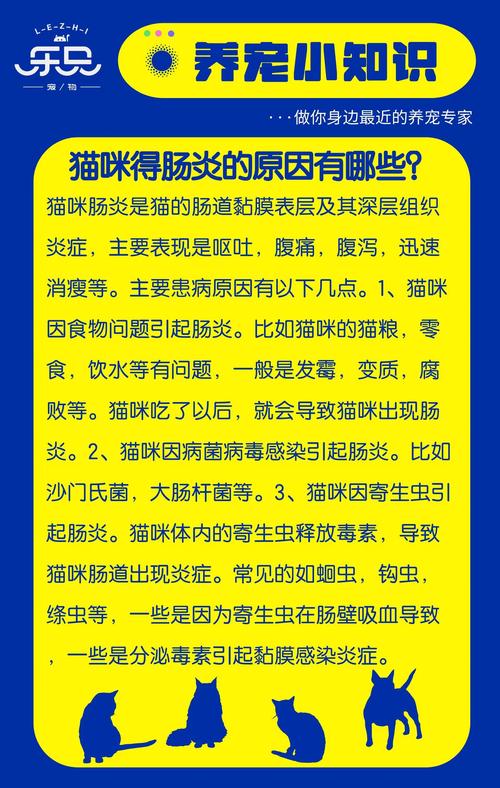 L-E-Z-H-I
乐只
宠/物

养宠小知识

···做你身边最近的养宠专家

猫咪得肠炎的原因有哪些?

猫咪肠炎是猫的肠道黏膜表层及其深层组织炎症，主要表现是呕吐，腹痛，腹泻，迅速消瘦等。主要患病原因有以下几点。1、猫咪因食物问题引起肠炎。比如猫咪的猫粮，零食，饮水等有问题，一般是发霉，变质，腐败等。猫咪吃了以后，就会导致猫咪出现肠炎。2、猫咪因病菌病毒感染引起肠炎。比如沙门氏菌，大肠杆菌等。3、猫咪因寄生虫引起肠炎。猫咪体内的寄生虫释放毒素，导致猫咪肠道出现炎症。常见的如蛔虫，钩虫，绦虫等，一些是因为寄生虫在肠壁吸血导致，一些是分泌毒素引起黏膜感染炎症。